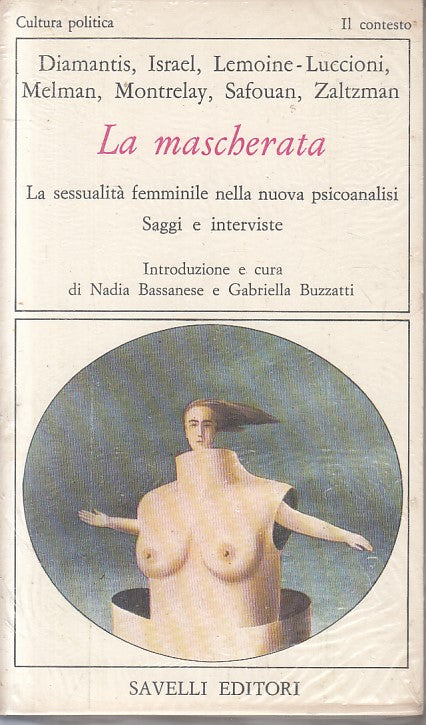 Cultura politica

Il contesto

Diamantis, Israel, Lemoine-Luccioni, Melman, Montrelay, Safouan, Zaltzman

La mascherata

La sessualità femminile nella nuova psicoanalisi

Saggi e interviste

Introduzione e cura di Nadia Bassanese e Gabriella Buzzatti

SAVELLI EDITORI